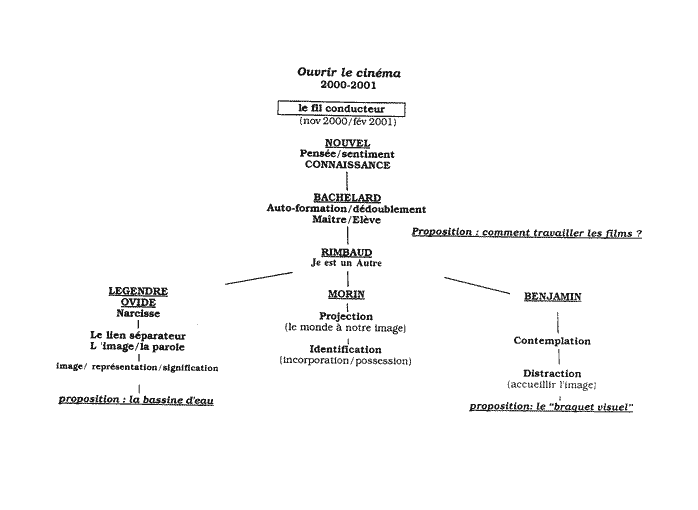 Ouvrir le cinéma
2000-2001

le fil conducteur
(nov 2000/fév 2001)

NOUVEL
Pensée/sentiment
CONNAISSANCE

BACHELARD
Auto-formation/dédoublement
Maître/Elève

Proposition : comment travailler les films ?

RIMBAUD
Je est un Autre

LEGENDRE
OVIDE
Narcisse

Le lien séparateur
L 'image/la parole

image/ représentation/signification

proposition : la bassine d'eau

MORIN

Projection
(le monde à notre image)

Identification
(incorporation/possession)

BENJAMIN

Contemplation

Distraction
(accueillir l'image)

proposition: le "braquet visuel"